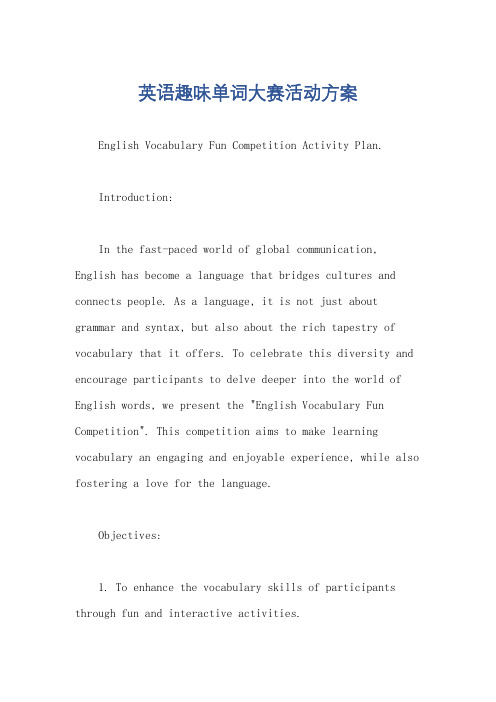 英语趣味单词大赛活动方案

English Vocabulary Fun Competition Activity Plan.

Introduction:

In the fast-paced world of global communication, English has become a language that bridges cultures and connects people. As a language, it is not just about grammar and syntax, but also about the rich tapestry of vocabulary that it offers. To celebrate this diversity and encourage participants to delve deeper into the world of English words, we present the "English Vocabulary Fun Competition". This competition aims to make learning vocabulary an engaging and enjoyable experience, while also fostering a love for the language.

Objectives:

1. To enhance the vocabulary skills of participants through fun and interactive activities.